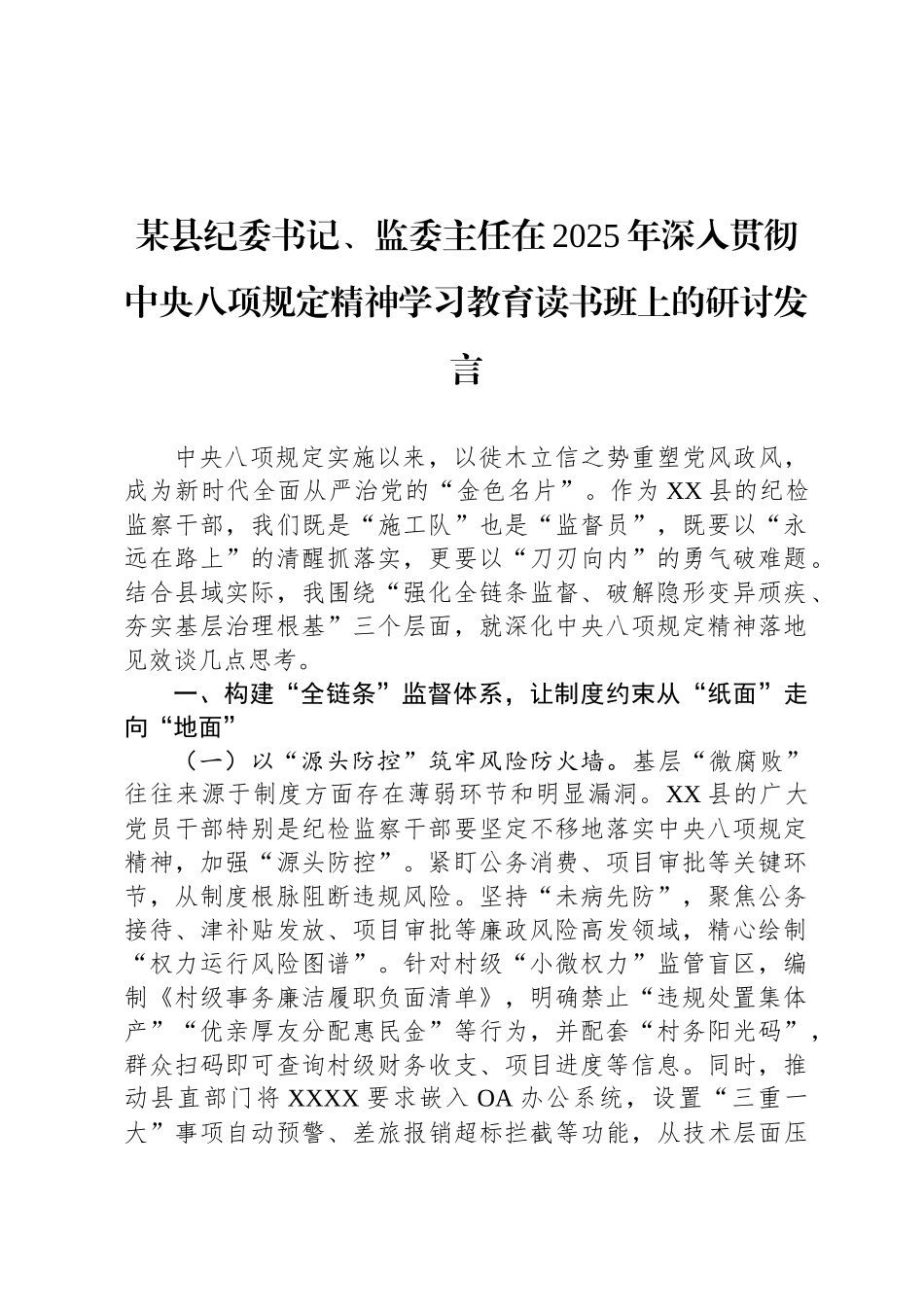 某县纪委书记、监委主任在2025年深入贯彻中央八项规定精神学习教育读书班上的研讨发言

中央八项规定实施以来，以徙木立信之势重塑党风政风，成为新时代全面从严治党的“金色名片”。作为XX县的纪检监察干部，我们既是“施工队”也是“监督员”，既要以“永远在路上”的清醒抓落实，更要以“刀刃向内”的勇气破难题。结合县域实际，我围绕“强化全链条监督、破解隐形变异顽疾、夯实基层治理根基”三个层面，就深化中央八项规定精神落地见效谈几点思考。

一、构建“全链条”监督体系，让制度约束从“纸面”走向“地面”

（一）以“源头防控”筑牢风险防火墙。基层“微腐败”往往来源于制度方面存在薄弱环节和明显漏洞。XX县的广大党员干部特别是纪检监察干部要坚定不移地落实中央八项规定精神，加强“源头防控”。紧盯公务消费、项目审批等关键环节，从制度根脉阻断违规风险。坚持“未病先防”，聚焦公务接待、津补贴发放、项目审批等廉政风险高发领域，精心绘制“权力运行风险图谱”。针对村级“小微权力”监管盲区，编制《村级事务廉洁履职负面清单》，明确禁止“违规处置集体产”“优亲厚友分配惠民金”等行为，并配套“村务阳光码”，群众扫码即可查询村级财务收支、项目进度等信息。同时，推动县直部门将XXXX要求嵌入OA办公系统，设置“三重一大”事项自动预警、差旅报销超标拦截等功能，从技术层面压